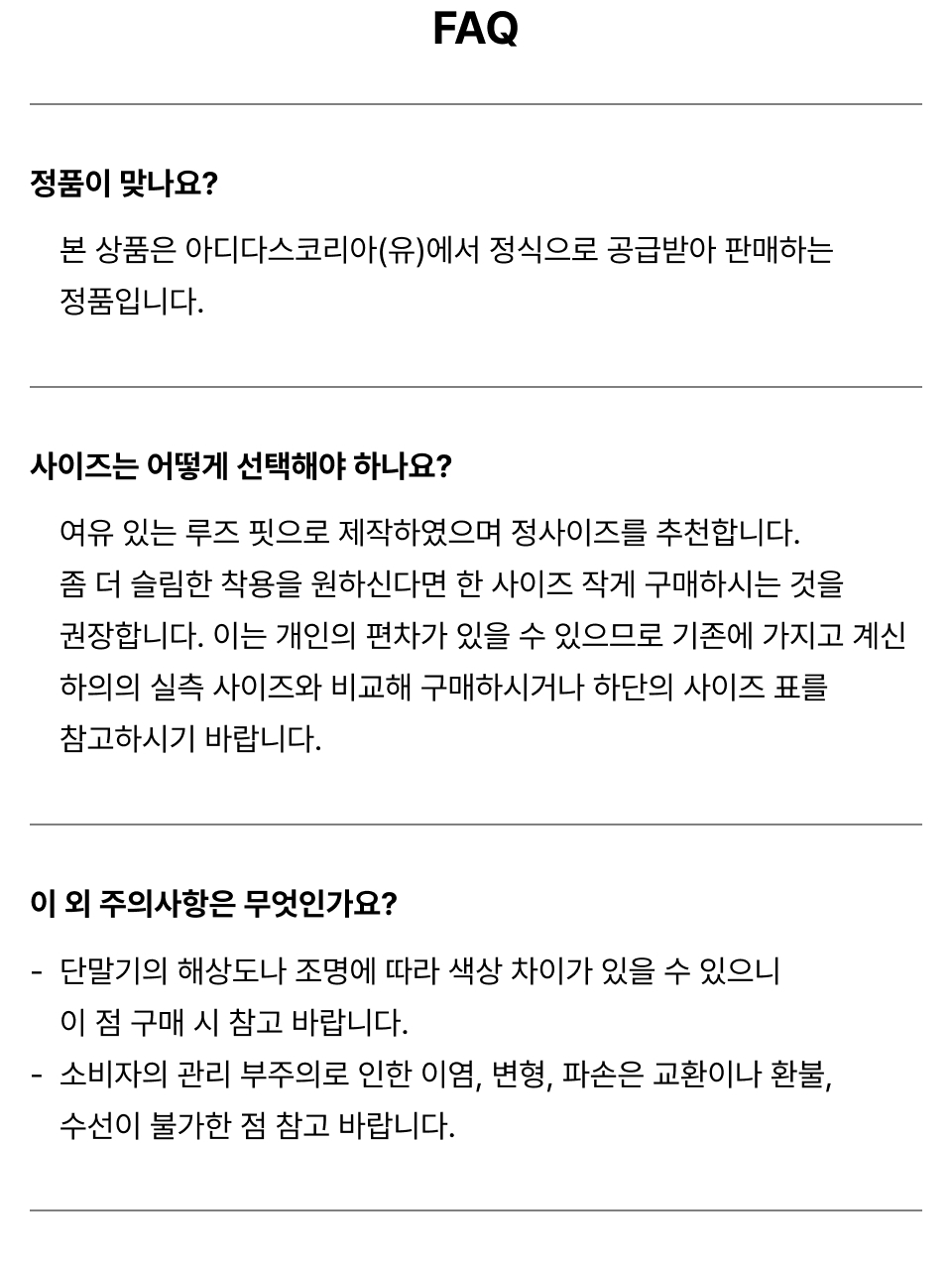 FAQ

정품이 맞나요?

본 상품은 아디다스코리아(유)에서 정식으로 공급받아 판매하는 정품입니다.

사이즈는 어떻게 선택해야 하나요?

여유 있는 루즈 핏으로 제작하였으며 정사이즈를 추천합니다. 좀 더 슬림한 착용을 원하신다면 한 사이즈 작게 구매하시는 것을 권장합니다. 이는 개인의 편차가 있을 수 있으므로 기존에 가지고 계신 하의의 실측 사이즈와 비교해 구매하시거나 하단의 사이즈 표를 참고하시기 바랍니다.

이 외 주의사항은 무엇인가요?

- 단말기의 해상도나 조명에 따라 색상 차이가 있을 수 있으니 이 점 구매 시 참고 바랍니다.
- 소비자의 관리 부주의로 인한 이염, 변형, 파손은 교환이나 환불, 수선이 불가한 점 참고 바랍니다.